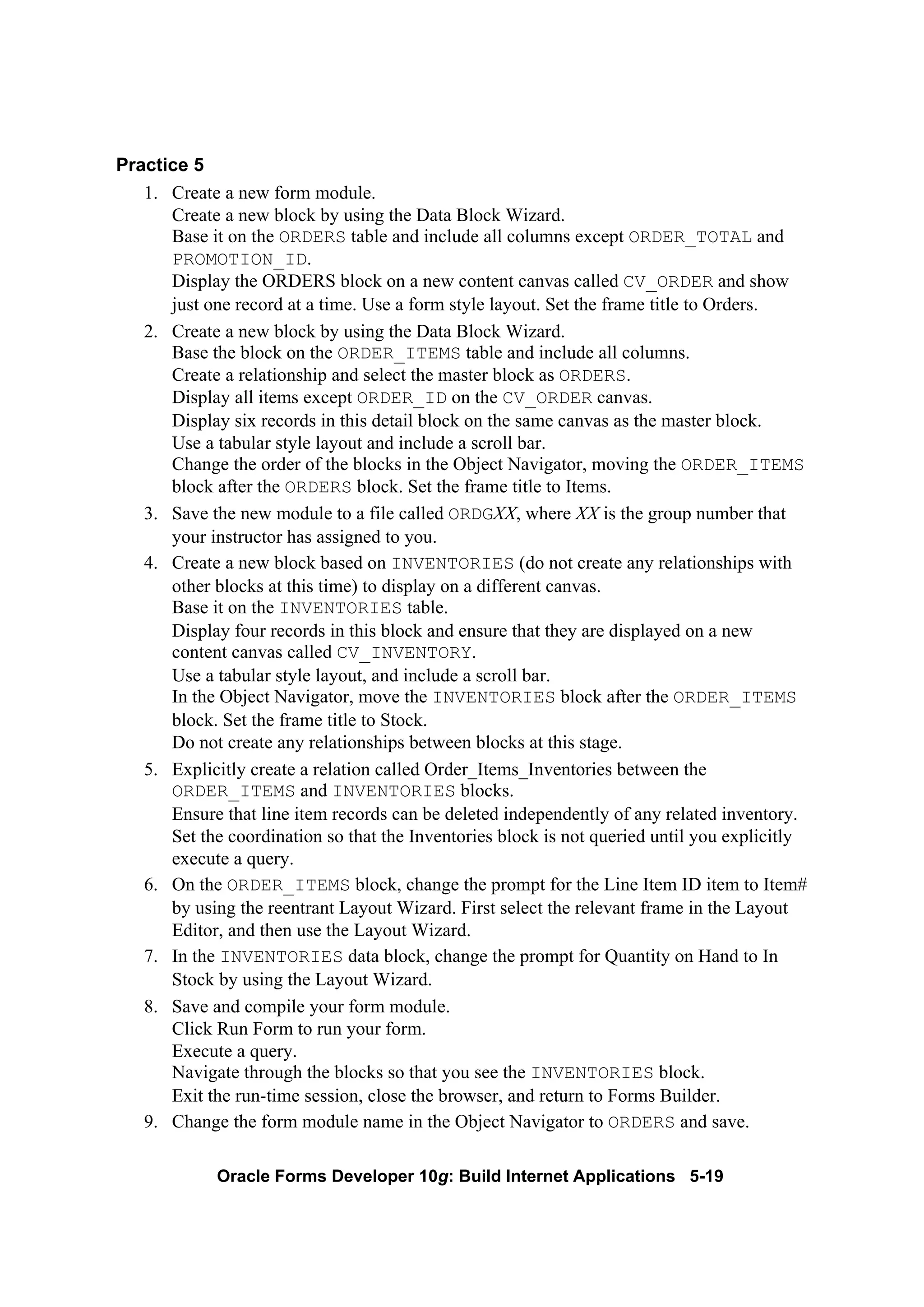 Practice 5

1. Create a new form module.
Create a new block by using the Data Block Wizard.
Base it on the ORDERS table and include all columns except ORDER_TOTAL and PROMOTION_ID.
Display the ORDERS block on a new content canvas called CV_ORDER and show just one record at a time. Use a form style layout. Set the frame title to Orders.

2. Create a new block by using the Data Block Wizard.
Base the block on the ORDER_ITEMS table and include all columns.
Create a relationship and select the master block as ORDERS.
Display all items except ORDER_ID on the CV_ORDER canvas.
Display six records in this detail block on the same canvas as the master block.
Use a tabular style layout and include a scroll bar.
Change the order of the blocks in the Object Navigator, moving the ORDER_ITEMS block after the ORDERS block. Set the frame title to Items.

3. Save the new module to a file called ORDGXX, where XX is the group number that your instructor has assigned to you.

4. Create a new block based on INVENTORIES (do not create any relationships with other blocks at this time) to display on a different canvas.
Base it on the INVENTORIES table.
Display four records in this block and ensure that they are displayed on a new content canvas called CV_INVENTORY.
Use a tabular style layout, and include a scroll bar.
In the Object Navigator, move the INVENTORIES block after the ORDER_ITEMS block. Set the frame title to Stock.
Do not create any relationships between blocks at this stage.

5. Explicitly create a relation called Order_Items_Inventories between the ORDER_ITEMS and INVENTORIES blocks.
Ensure that line item records can be deleted independently of any related inventory.
Set the coordination so that the Inventories block is not queried until you explicitly execute a query.

6. On the ORDER_ITEMS block, change the prompt for the Line Item ID item to Item# by using the reentrant Layout Wizard. First select the relevant frame in the Layout Editor, and then use the Layout Wizard.

7. In the INVENTORIES data block, change the prompt for Quantity on Hand to In Stock by using the Layout Wizard.

8. Save and compile your form module.
Click Run Form to run your form.
Execute a query.
Navigate through the blocks so that you see the INVENTORIES block.
Exit the run-time session, close the browser, and return to Forms Builder.

9. Change the form module name in the Object Navigator to ORDERS and save.

Oracle Forms Developer 10g: Build Internet Applications 5-19